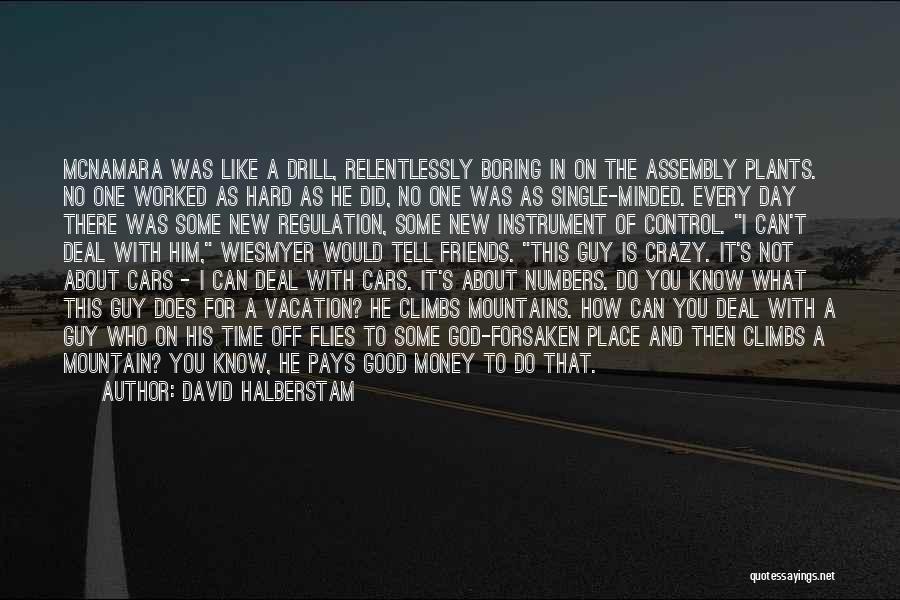 MCNAMARA WAS LIKE A DRILL, RELENTLESSLY BORING IN ON THE ASSEMBLY PLANTS. NO ONE WORKED AS HARD AS HE DID, NO ONE WAS AS SINGLE-MINDED. EVERY DAY THERE WAS SOME NEW REGULATION, SOME NEW INSTRUMENT OF CONTROL. "I CAN'T DEAL WITH HIM," WIESMYER WOULD TELL FRIENDS. "THIS GUY IS CRAZY. IT'S NOT ABOUT CARS - I CAN DEAL WITH CARS. IT'S ABOUT NUMBERS. DO YOU KNOW WHAT THIS GUY DOES FOR A VACATION? HE CLIMBS MOUNTAINS. HOW CAN YOU DEAL WITH A GUY WHO ON HIS TIME OFF FLIES TO SOME GOD-FORSAKEN PLACE AND THEN CLIMBS A MOUNTAIN? YOU KNOW, HE PAYS GOOD MONEY TO DO THAT.

AUTHOR: DAVID HALBERSTAM

quotessayings.net